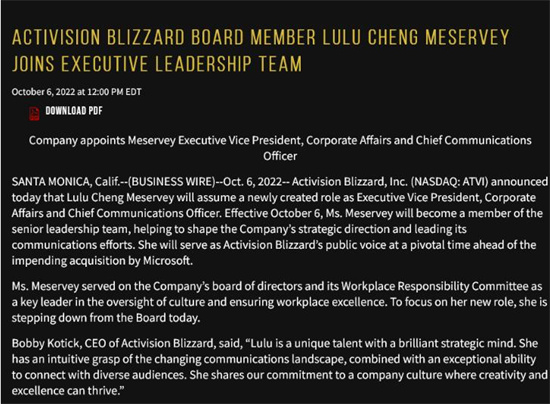 ACTIVISION BLIZZARD BOARD MEMBER LULU CHENG MESERVEY JOINS EXECUTIVE LEADERSHIP TEAM

October 6, 2022 at 12:00 PM EDT

DOWNLOAD PDF

Company appoints Meservey Executive Vice President, Corporate Affairs and Chief Communications Officer

SANTA MONICA, Calif.--(BUSINESS WIRE)--Oct. 6, 2022-- Activision Blizzard, Inc. (NASDAQ: ATVI) announced today that Lulu Cheng Meservey will assume a newly created role as Executive Vice President, Corporate Affairs and Chief Communications Officer. Effective October 6, Ms. Meservey will become a member of the senior leadership team, helping to shape the Company's strategic direction and leading its communications efforts. She will serve as Activision Blizzard's public voice at a pivotal time ahead of the impending acquisition by Microsoft.

Ms. Meservey served on the Company's board of directors and its Workplace Responsibility Committee as a key leader in the oversight of culture and ensuring workplace excellence. To focus on her new role, she is stepping down from the Board today.

Bobby Kotick, CEO of Activision Blizzard, said, "Lulu is a unique talent with a brilliant strategic mind. She has an intuitive grasp of the changing communications landscape, combined with an exceptional ability to connect with diverse audiences. She shares our commitment to a company culture where creativity and excellence can thrive."